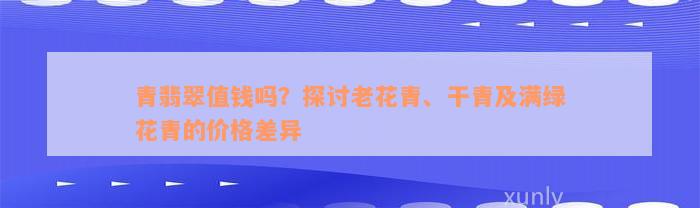 青翡翠值钱吗？探讨老花青、干青及满绿花青的价格差异

xunly